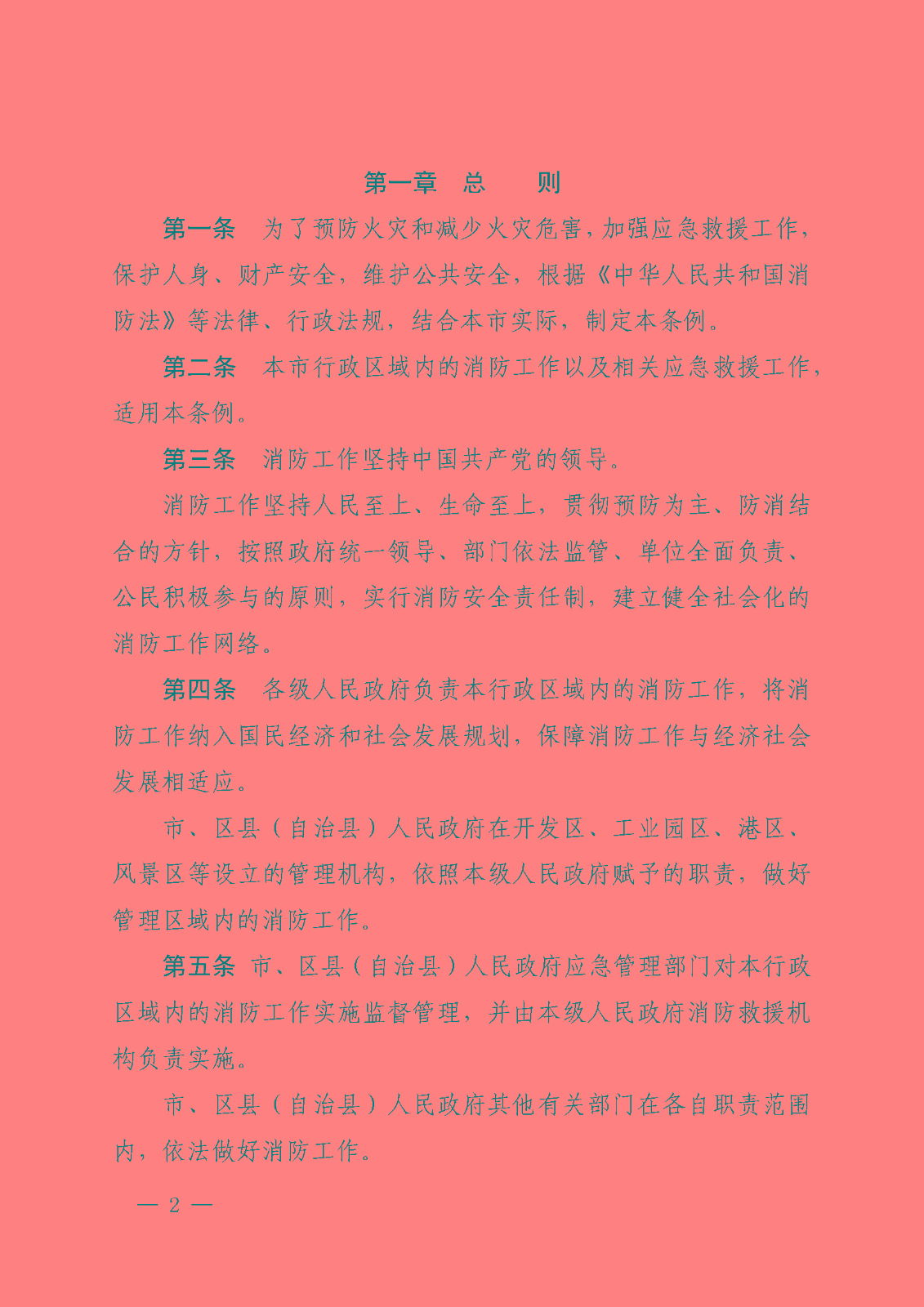 第一章　总　　则

第一条　为了预防火灾和减少火灾危害，加强应急救援工作，保护人身、财产安全，维护公共安全，根据《中华人民共和国消防法》等法律、行政法规，结合本市实际，制定本条例。

第二条　本市行政区域内的消防工作以及相关应急救援工作，适用本条例。

第三条　消防工作坚持中国共产党的领导。

消防工作坚持人民至上、生命至上，贯彻预防为主、防消结合的方针，按照政府统一领导、部门依法监管、单位全面负责、公民积极参与的原则，实行消防安全责任制，建立健全社会化的消防工作网络。

第四条　各级人民政府负责本行政区域内的消防工作，将消防工作纳入国民经济和社会发展规划，保障消防工作与经济社会发展相适应。

市、区县（自治县）人民政府在开发区、工业园区、港区、风景区等设立的管理机构，依照本级人民政府赋予的职责，做好管理区域内的消防工作。

第五条　市、区县（自治县）人民政府应急管理部门对本行政区域内的消防工作实施监督管理，并由本级人民政府消防救援机构负责实施。

市、区县（自治县）人民政府其他有关部门在各自职责范围内，依法做好消防工作。

— 2 —